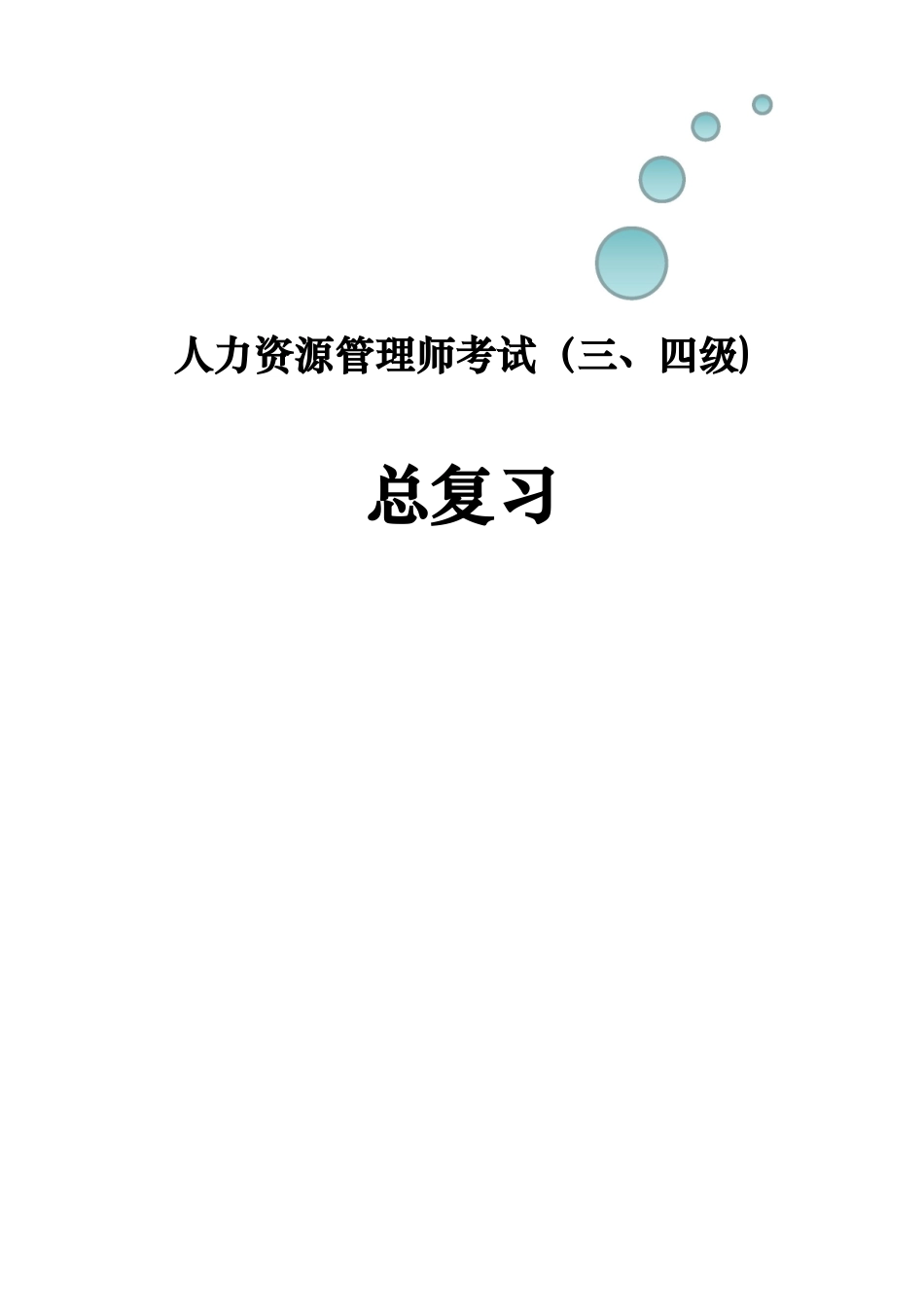 人力资源管理师考试（三、四级)

总复习